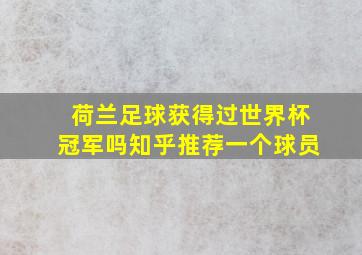 荷兰足球获得过世界杯冠军吗知乎推荐一个球员